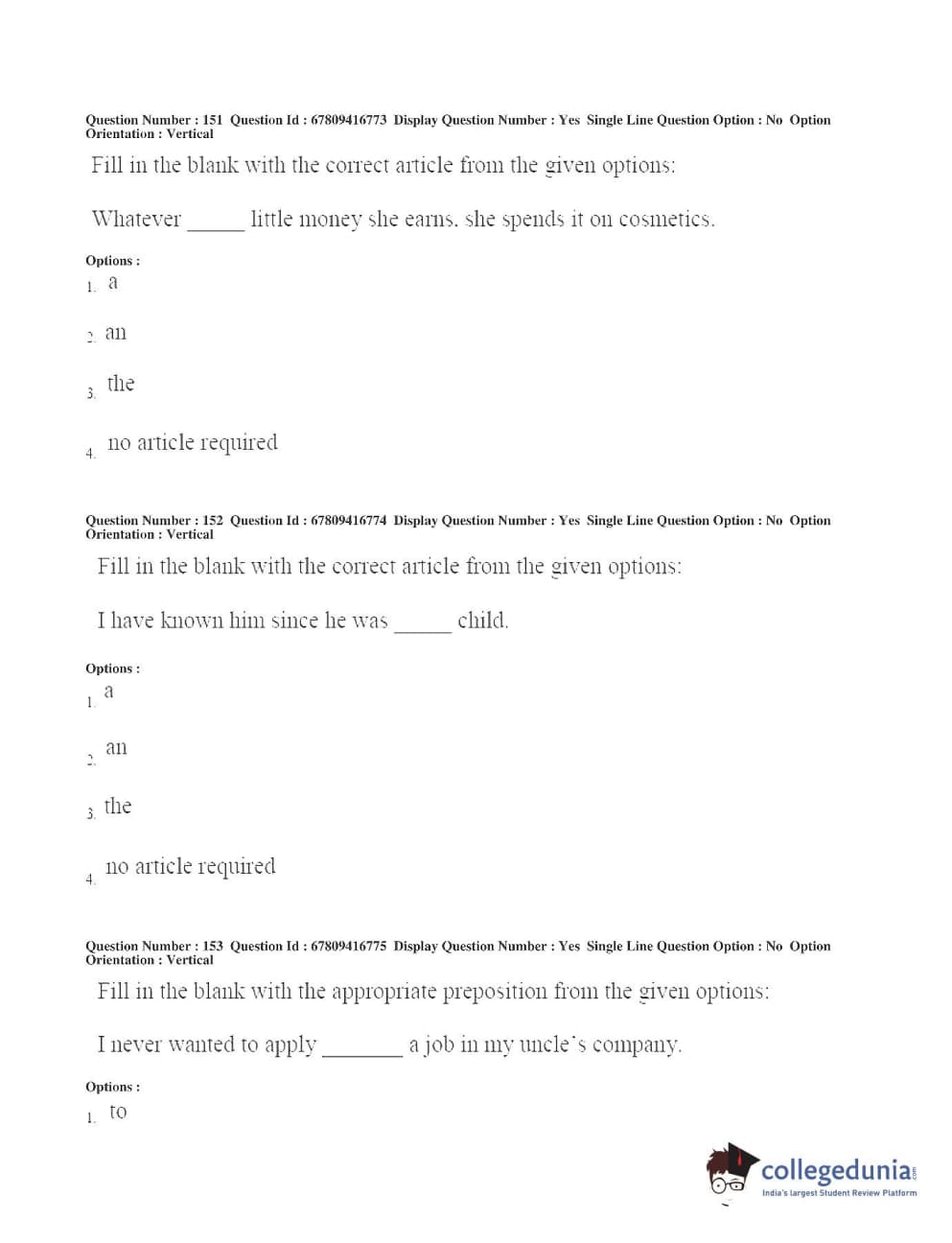 Question Number : 151 Question Id : 67809416773 Display Question Number : Yes Single Line Question Option : No Option Orientation : Vertical

Fill in the blank with the correct article from the given options:

Whatever _____ little money she earns, she spends it on cosmetics.

Options :

1. a

2. an

3. the

4. no article required

Question Number : 152 Question Id : 67809416774 Display Question Number : Yes Single Line Question Option : No Option Orientation : Vertical

Fill in the blank with the correct article from the given options:

I have known him since he was _____ child.

Options :

1. a

2. an

3. the

4. no article required

Question Number : 153 Question Id : 67809416775 Display Question Number : Yes Single Line Question Option : No Option Orientation : Vertical

Fill in the blank with the appropriate preposition from the given options:

I never wanted to apply _______ a job in my uncle's company.

Options :

1. to

collegedunia.com
India's largest Student Review Platform